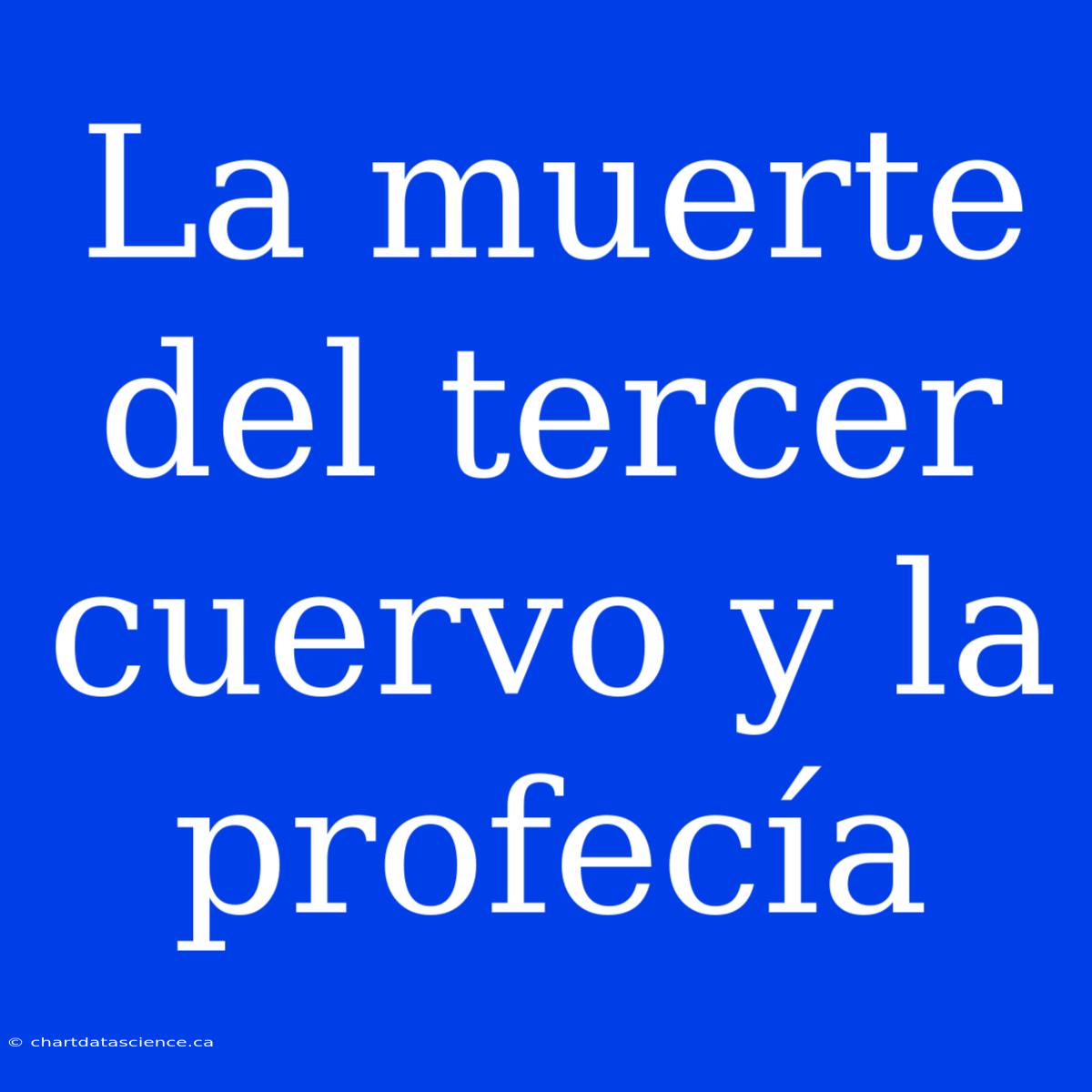 La muerte del tercer cuervo y la profecía

© chartdatascience.ca